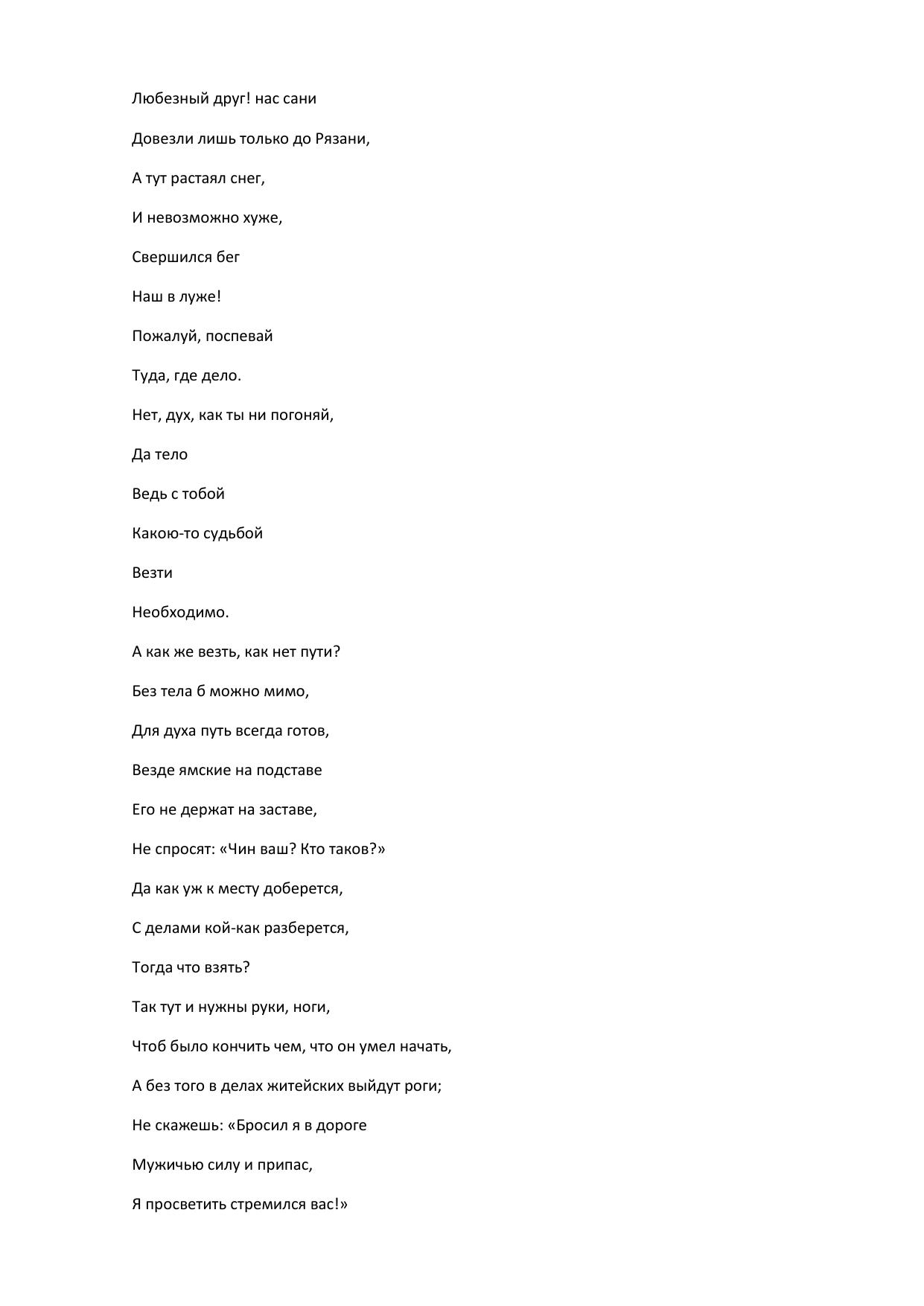 Любезный друг! нас сани

Довезли лишь только до Рязани,

А тут растаял снег,

И невозможно хуже,

Свершился бег

Наш в луже!

Пожалуй, поспевай

Туда, где дело.

Нет, дух, как ты ни погоняй,

Да тело

Ведь с тобой

Какою-то судьбой

Везти

Необходимо.

А как же везть, как нет пути?

Без тела б можно мимо,

Для духа путь всегда готов,

Везде ямские на подставе

Его не держат на заставе,

Не спросят: «Чин ваш? Кто таков?»

Да как уж к месту доберется,

С делами кой-как разберется,

Тогда что взять?

Так тут и нужны руки, ноги,

Чтоб было кончить чем, что он умел начать,

А без того в делах житейских выйдут роги;

Не скажешь: «Бросил я в дороге

Мужичью силу и припас,

Я просветить стремился вас!»